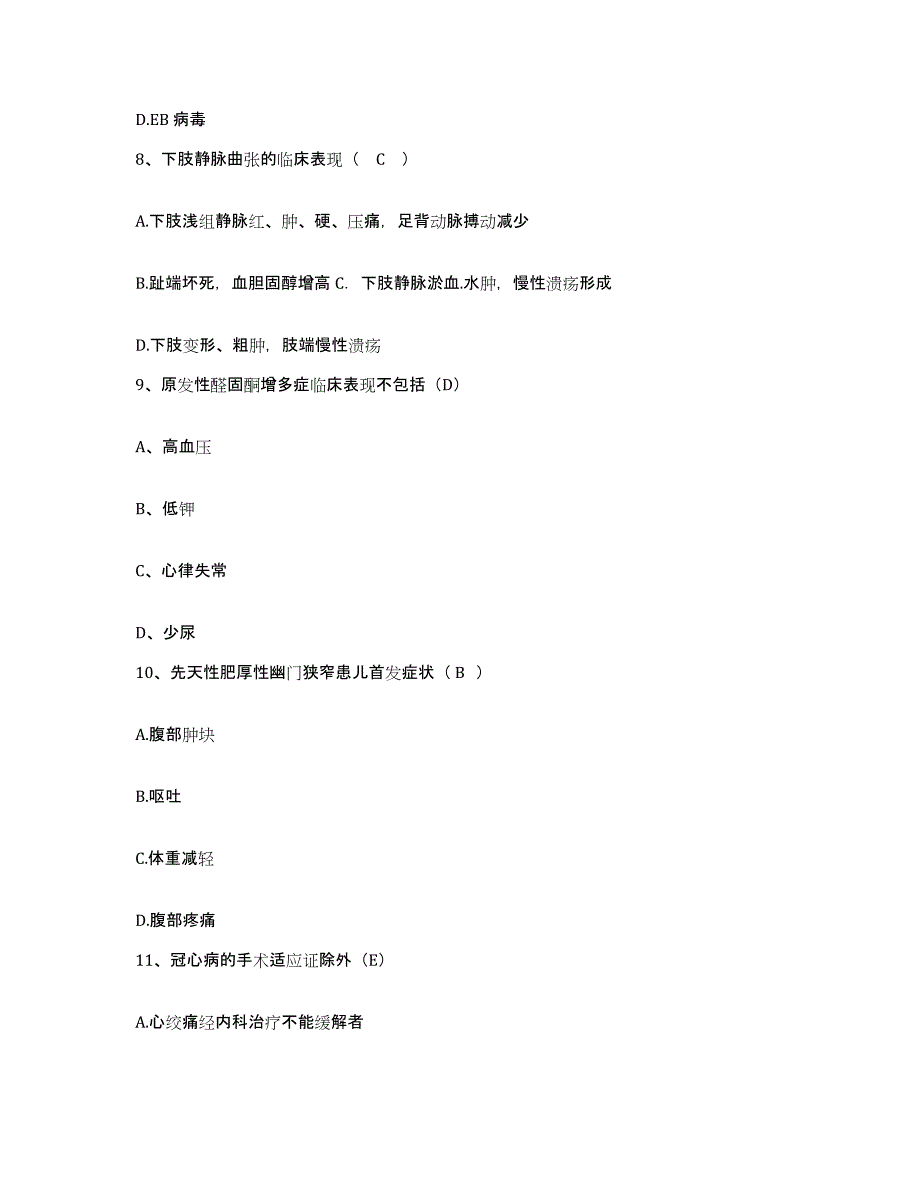 D.EB 病毒

8、下肢静脉曲张的临床表现（ C ）

A.下肢浅组静脉红、肿、硬、压痛，足背动脉搏动减少

B.趾端坏死，血胆固醇增高 C. 下肢静脉淤血.水肿，慢性溃疡形成

D.下肢变形、粗肿，肢端慢性溃疡

9、原发性醛固酮增多症临床表现不包括（D）

A、高血压

B、低钾

C、心律失常

D、少尿

10、先天性肥厚性幽门狭窄患儿首发症状（ B ）

A.腹部肿块

B.呕吐

C.体重减轻

D.腹部疼痛

11、冠心病的手术适应证除外（E）

A.心绞痛经内科治疗不能缓解者